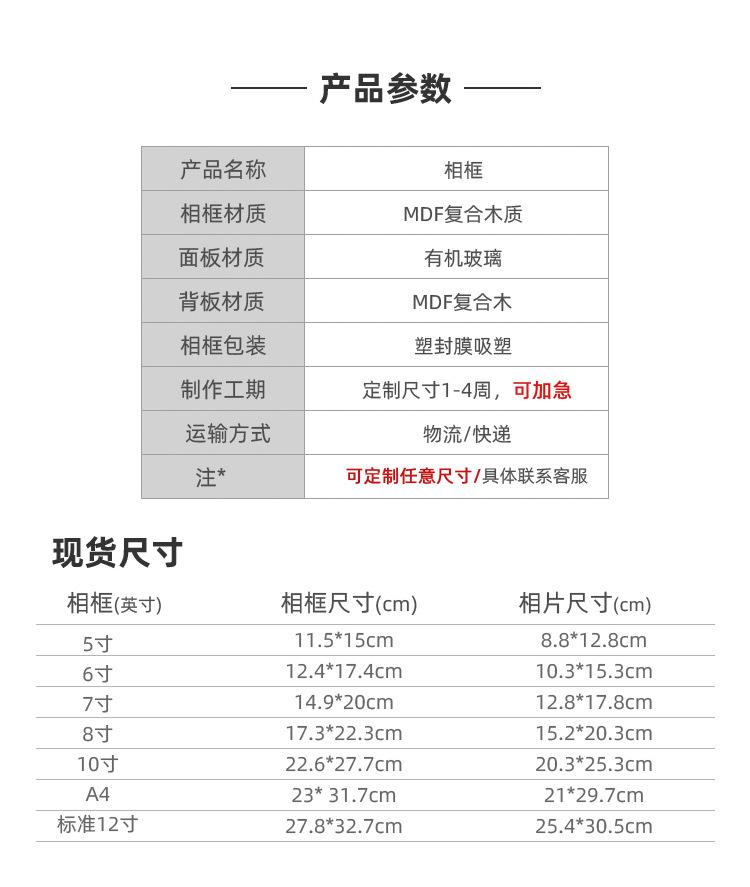 产品参数

| 产品名称 | 相框 |
|---|---|
| 相框材质 | MDF复合木质 |
| 面板材质 | 有机玻璃 |
| 背板材质 | MDF复合木 |
| 相框包装 | 塑封膜吸塑 |
| 制作工期 | 定制尺寸1-4周，可加急 |
| 运输方式 | 物流/快递 |
| 注* | 可定制任意尺寸/具体联系客服 |

现货尺寸

| 相框(英寸) | 相框尺寸(cm) | 相片尺寸(cm) |
|---|---|---|
| 5寸 | 11.5*15cm | 8.8*12.8cm |
| 6寸 | 12.4*17.4cm | 10.3*15.3cm |
| 7寸 | 14.9*20cm | 12.8*17.8cm |
| 8寸 | 17.3*22.3cm | 15.2*20.3cm |
| 10寸 | 22.6*27.7cm | 20.3*25.3cm |
| A4 | 23* 31.7cm | 21*29.7cm |
| 标准12寸 | 27.8*32.7cm | 25.4*30.5cm |